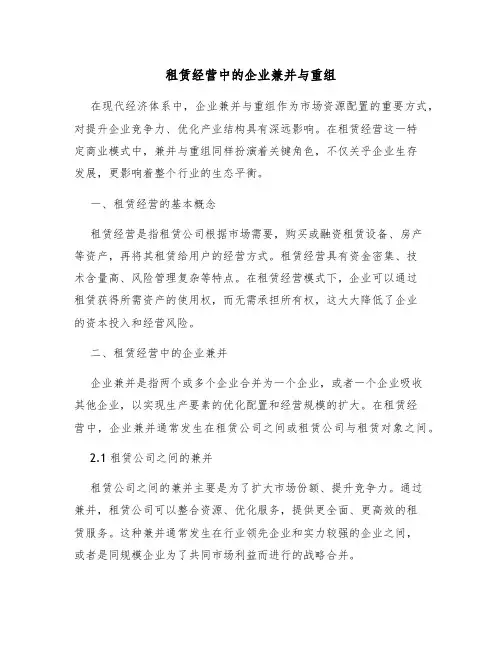 租赁经营中的企业兼并与重组

在现代经济体系中，企业兼并与重组作为市场资源配置的重要方式，对提升企业竞争力、优化产业结构具有深远影响。在租赁经营这一特定商业模式中，兼并与重组同样扮演着关键角色，不仅关乎企业生存发展，更影响着整个行业的生态平衡。

一、租赁经营的基本概念

租赁经营是指租赁公司根据市场需要，购买或融资租赁设备、房产等资产，再将其租赁给用户的经营方式。租赁经营具有资金密集、技术含量高、风险管理复杂等特点。在租赁经营模式下，企业可以通过租赁获得所需资产的使用权，而无需承担所有权，这大大降低了企业的资本投入和经营风险。

二、租赁经营中的企业兼并

企业兼并是指两个或多个企业合并为一个企业，或者一个企业吸收其他企业，以实现生产要素的优化配置和经营规模的扩大。在租赁经营中，企业兼并通常发生在租赁公司之间或租赁公司与租赁对象之间。

2.1 租赁公司之间的兼并

租赁公司之间的兼并主要是为了扩大市场份额、提升竞争力。通过兼并，租赁公司可以整合资源、优化服务，提供更全面、更高效的租赁服务。这种兼并通常发生在行业领先企业和实力较强的企业之间，或者是同规模企业为了共同市场利益而进行的战略合并。